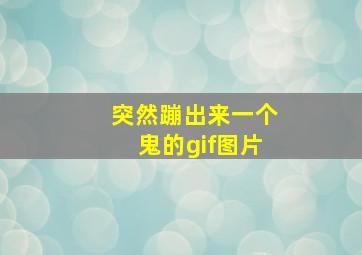 突然蹦出来一个鬼的gif图片